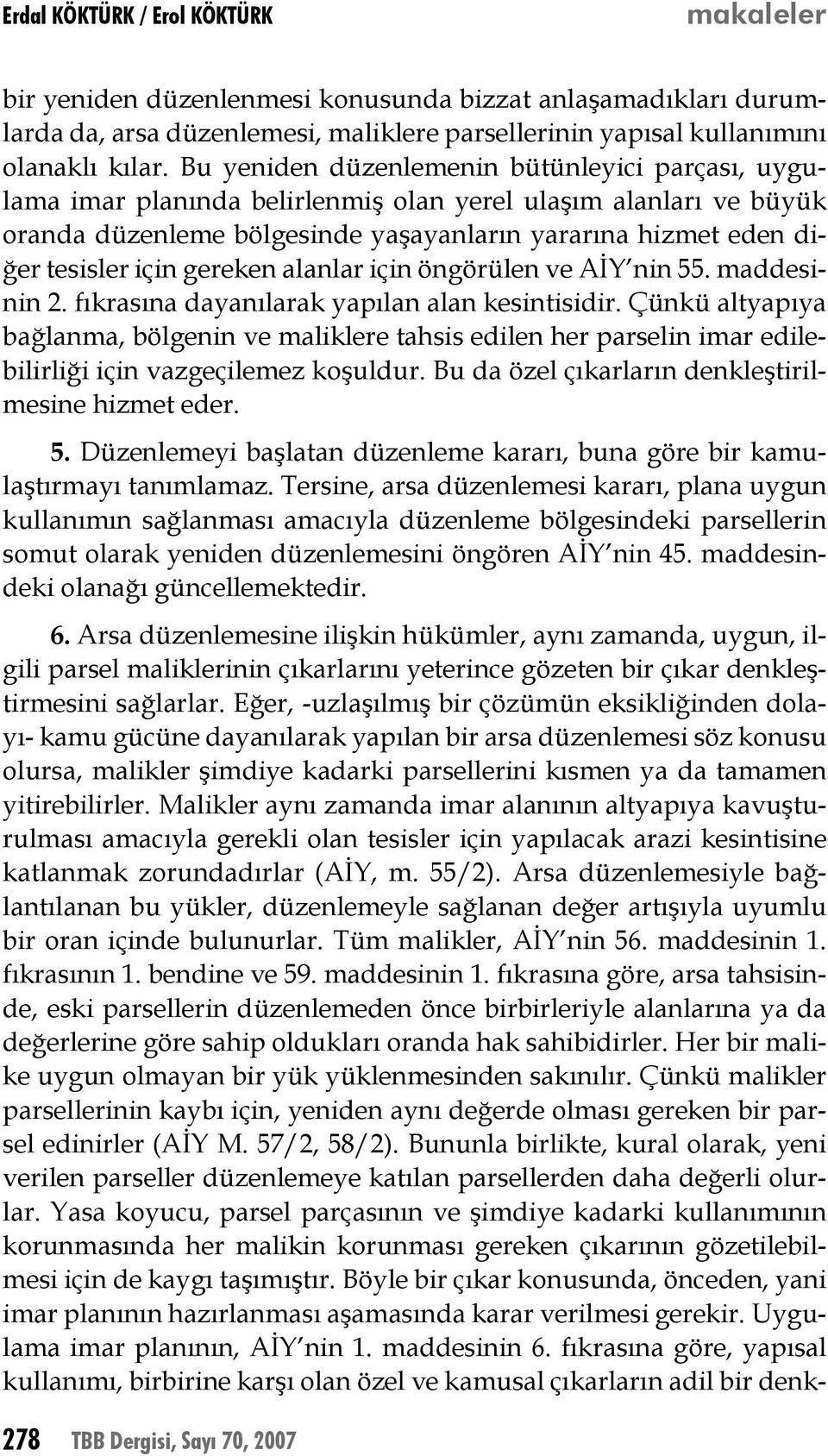 Erdal KÖKTÜRK / Erol KÖKTÜRK makaleler

bir yeniden düzenlenmesi konusunda bizzat anlaşamadıkları durumlarda da, arsa düzenlemesi, maliklere parsellerinin yapısal kullanımını olanaklı kılar. Bu yeniden düzenlemenin bütünleyici parçası, uygulama imar planında belirlenmiş olan yerel ulaşım alanları ve büyük oranda düzenleme bölgesinde yaşayanların yararına hizmet eden diğer tesisler için gereken alanlar için öngörülen ve AİY'nin 55. maddesinin 2. fıkrasına dayanılarak yapılan alan kesintisidir. Çünkü altyapıya bağlanma, bölgenin ve maliklere tahsis edilen her parselin imar edilebilirliği için vazgeçilemez koşuldur. Bu da özel çıkarların denkleştirilmesine hizmet eder.

5. Düzenlemeyi başlatan düzenleme kararı, buna göre bir kamulaştırmayı tanımlamaz. Tersine, arsa düzenlemesi kararı, plana uygun kullanımın sağlanması amacıyla düzenleme bölgesindeki parsellerin somut olarak yeniden düzenlemesini öngören AİY'nin 45. maddesindeki olanağı güncellemektedir.

6. Arsa düzenlemesine ilişkin hükümler, aynı zamanda, uygun, ilgili parsel maliklerinin çıkarlarını yeterince gözeten bir çıkar denkleştirmesini sağlarlar. Eğer, -uzlaşılmış bir çözümün eksikliğinden dolayı- kamu gücüne dayanılarak yapılan bir arsa düzenlemesi söz konusu olursa, malikler şimdiye kadarki parsellerini kısmen ya da tamamen yitirebilirler. Malikler aynı zamanda imar alanının altyapıya kavuşturulması amacıyla gerekli olan tesisler için yapılacak arazi kesintisine katlanmak zorundadırlar (AİY, m. 55/2). Arsa düzenlemesiyle bağlantılanan bu yükler, düzenlemeyle sağlanan değer artışıyla uyumlu bir oran içinde bulunurlar. Tüm malikler, AİY'nin 56. maddesinin 1. fıkrasının 1. bendine ve 59. maddesinin 1. fıkrasına göre, arsa tahsisinde, eski parsellerin düzenlemeden önce birbirleriyle alanlarına ya da değerlerine göre sahip oldukları oranda hak sahibidirler. Her bir malike uygun olmayan bir yük yüklenmesinden sakınılır. Çünkü malikler parsellerinin kaybı için, yeniden aynı değerde olması gereken bir parsel edinirler (AİY M. 57/2, 58/2). Bununla birlikte, kural olarak, yeni verilen parseller düzenlemeye katılan parsellerden daha değerli olurlar. Yasa koyucu, parsel parçasının ve şimdiye kadarki kullanımının korunmasında her malikin korunması gereken çıkarının gözetilebilmesi için de kaygı taşımıştır. Böyle bir çıkar konusunda, önceden, yani imar planının hazırlanması aşamasında karar verilmesi gerekir. Uygulama imar planının, AİY'nin 1. maddesinin 6. fıkrasına göre, yapısal kullanımı, birbirine karşı olan özel ve kamusal çıkarların adil bir denk-

278 TBB Dergisi, Sayı 70, 2007